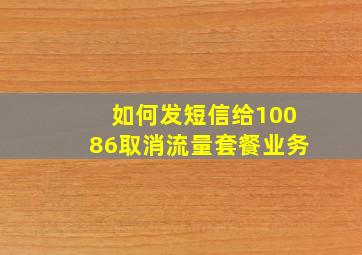 如何发短信给10086取消流量套餐业务